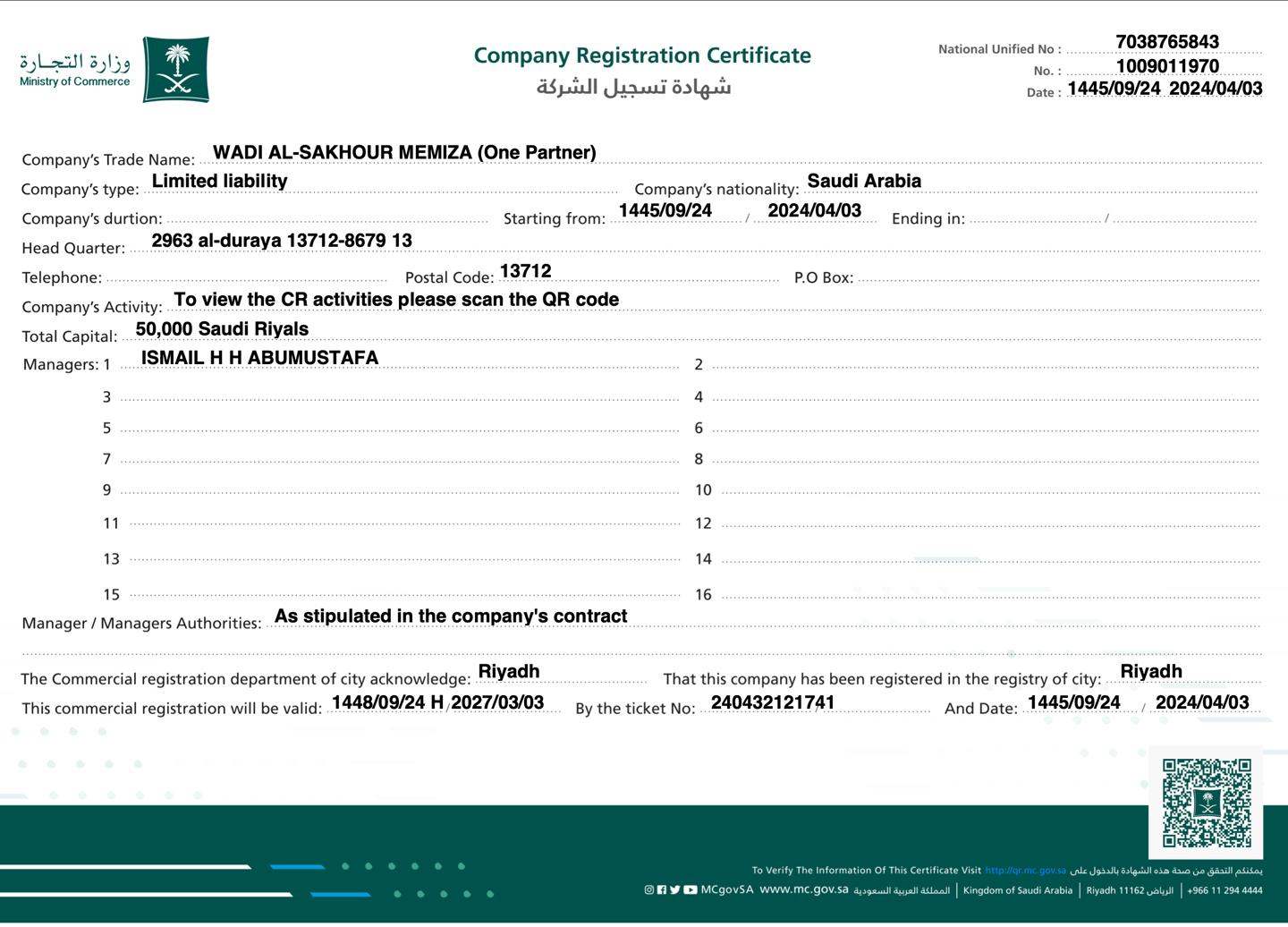 وزارة التجارة
Ministry of Commerce

Company Registration Certificate
شهادة تسجيل الشركة

National Unified No : 7038765843
No. : 1009011970
Date : 1445/09/24 2024/04/03

Company's Trade Name: WADI AL-SAKHOUR MEMIZA (One Partner)
Company's type: Limited liability
Company's nationality: Saudi Arabia
Company's durtion:
Starting from: 1445/09/24 / 2024/04/03
Ending in: /
Head Quarter: 2963 al-duraya 13712-8679 13
Telephone:
Postal Code: 13712
P.O Box:
Company's Activity: To view the CR activities please scan the QR code
Total Capital: 50,000 Saudi Riyals
Managers: 1 ISMAIL H H ABUMUSTAFA
2
3
4
5
6
7
8
9
10
11
12
13
14
15
16
Manager / Managers Authorities: As stipulated in the company's contract

The Commercial registration department of city acknowledge: Riyadh
That this company has been registered in the registry of city: Riyadh
This commercial registration will be valid: 1448/09/24 H / 2027/03/03
By the ticket No: 240432121741
And Date: 1445/09/24 / 2024/04/03

To Verify The Information Of This Certificate Visit http://qr.mc.gov.sa يمكنكم التحقق من صحة هذه الشهادة بالدخول على
MCgovSA www.mc.gov.sa المملكة العربية السعودية | Kingdom of Saudi Arabia | Riyadh 11162 الرياض | +966 11 294 4444